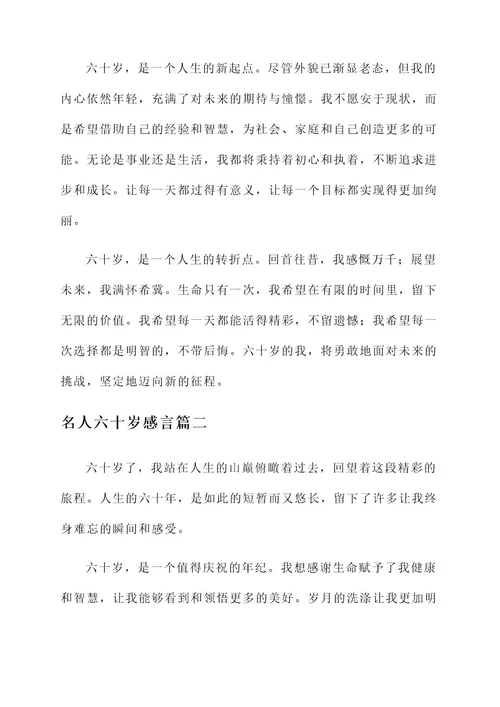 六十岁，是一个人生的新起点。尽管外貌已渐显老态，但我的内心依然年轻，充满了对未来的期待与憧憬。我不愿安于现状，而是希望借助自己的经验和智慧，为社会、家庭和自己创造更多的可能。无论是事业还是生活，我都将秉持着初心和执着，不断追求进步和成长。让每一天都过得有意义，让每一个目标都实现得更加绚丽。

六十岁，是一个人生的转折点。回首往昔，我感慨万千；展望未来，我满怀希冀。生命只有一次，我希望在有限的时间里，留下无限的价值。我希望每一天都能活得精彩，不留遗憾；我希望每一次选择都是明智的，不带后悔。六十岁的我，将勇敢地面对未来的挑战，坚定地迈向新的征程。

名人六十岁感言篇二

六十岁了，我站在人生的山巅俯瞰着过去，回望着这段精彩的旅程。人生的六十年，是如此的短暂而又悠长，留下了许多让我终身难忘的瞬间和感受。

六十岁，是一个值得庆祝的年纪。我想感谢生命赋予了我健康和智慧，让我能够看到和领悟更多的美好。岁月的洗涤让我更加明